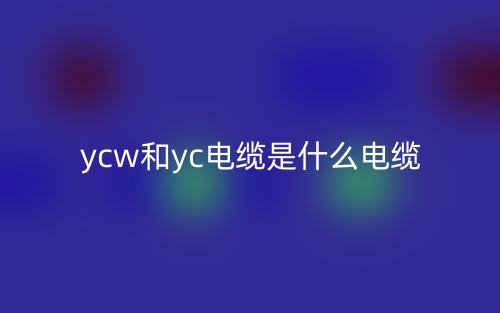 ycw和yc电缆是什么电缆